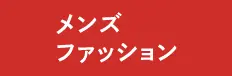 メンズ
ファッション